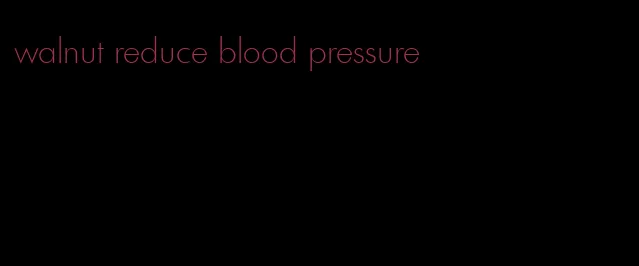 walnut reduce blood pressure